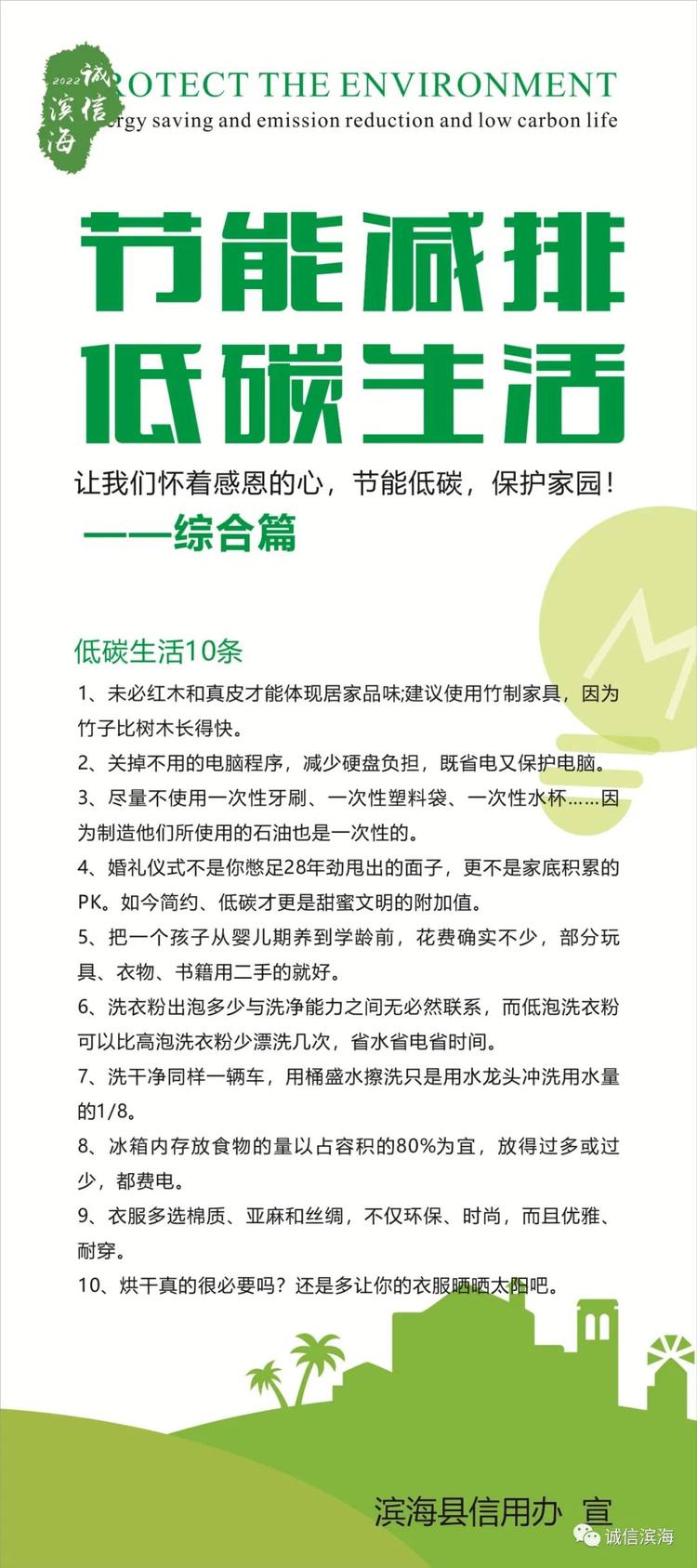 2022 诚信滨海

ROTECT THE ENVIRONMENT
ergy saving and emission reduction and low carbon life

节能减排
低碳生活

让我们怀着感恩的心，节能低碳，保护家园！
——综合篇

低碳生活10条

1、未必红木和真皮才能体现居家品味;建议使用竹制家具，因为竹子比树木长得快。

2、关掉不用的电脑程序，减少硬盘负担，既省电又保护电脑。

3、尽量不使用一次性牙刷、一次性塑料袋、一次性水杯……因为制造他们所使用的石油也是一次性的。

4、婚礼仪式不是你憋足28年劲甩出的面子，更不是家底积累的PK。如今简约、低碳才更是甜蜜文明的附加值。

5、把一个孩子从婴儿期养到学龄前，花费确实不少，部分玩具、衣物、书籍用二手的就好。

6、洗衣粉出泡多少与洗净能力之间无必然联系，而低泡洗衣粉可以比高泡洗衣粉少漂洗几次，省水省电省时间。

7、洗干净同样一辆车，用桶盛水擦洗只是用水龙头冲洗用水量的1/8。

8、冰箱内存放食物的量以占容积的80%为宜，放得过多或过少，都费电。

9、衣服多选棉质、亚麻和丝绸，不仅环保、时尚，而且优雅、耐穿。

10、烘干真的很必要吗？还是多让你的衣服晒晒太阳吧。

滨海县信用办 宣

诚信滨海